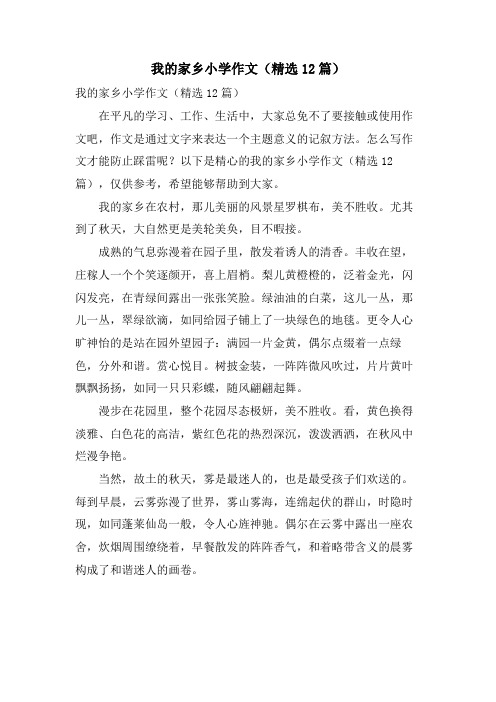 我的家乡小学作文（精选12篇）

我的家乡小学作文（精选12篇）

在平凡的学习、工作、生活中，大家总免不了要接触或使用作文吧，作文是通过文字来表达一个主题意义的记叙方法。怎么写作文才能防止踩雷呢？以下是精心的我的家乡小学作文（精选12篇），仅供参考，希望能够帮助到大家。

我的家乡在农村，那儿美丽的风景星罗棋布，美不胜收。尤其到了秋天，大自然更是美轮美奂，目不暇接。

成熟的气息弥漫着在园子里，散发着诱人的清香。丰收在望，庄稼人一个个笑逐颜开，喜上眉梢。梨儿黄橙橙的，泛着金光，闪闪发亮，在青绿间露出一张张笑脸。绿油油的白菜，这儿一丛，那儿一丛，翠绿欲滴，如同给园子铺上了一块绿色的地毯。更令人心旷神怡的是站在园外望园子：满园一片金黄，偶尔点缀着一点绿色，分外和谐。赏心悦目。树披金装，一阵阵微风吹过，片片黄叶飘飘扬扬，如同一只只彩蝶，随风翩翩起舞。

漫步在花园里，整个花园尽态极妍，美不胜收。看，黄色换得淡雅、白色花的高洁，紫红色花的热烈深沉，泼泼洒洒，在秋风中烂漫争艳。

当然，故土的秋天，雾是最迷人的，也是最受孩子们欢送的。每到早晨，云雾弥漫了世界，雾山雾海，连绵起伏的群山，时隐时现，如同蓬莱仙岛一般，令人心旌神驰。偶尔在云雾中露出一座农舍，炊烟周围缭绕着，早餐散发的阵阵香气，和着略带含义的晨雾构成了和谐迷人的画卷。